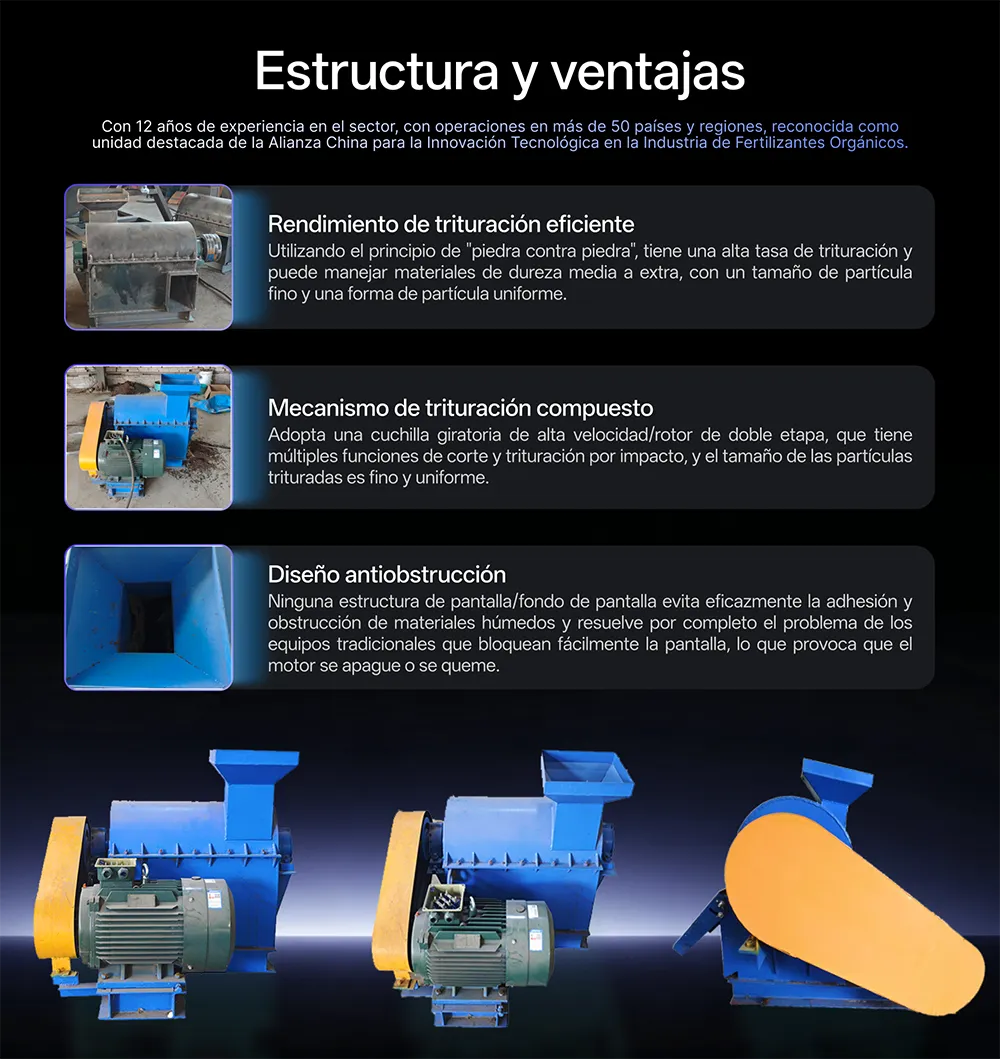 Estructura y ventajas

Con 12 años de experiencia en el sector, con operaciones en más de 50 países y regiones, reconocida como unidad destacada de la Alianza China para la Innovación Tecnológica en la Industria de Fertilizantes Orgánicos.

Rendimiento de trituración eficiente
Utilizando el principio de "piedra contra piedra", tiene una alta tasa de trituración y puede manejar materiales de dureza media a extra, con un tamaño de partícula fino y una forma de partícula uniforme.

Mecanismo de trituración compuesto
Adopta una cuchilla giratoria de alta velocidad/rotor de doble etapa, que tiene múltiples funciones de corte y trituración por impacto, y el tamaño de las partículas trituradas es fino y uniforme.

Diseño antiobstrucción
Ninguna estructura de pantalla/fondo de pantalla evita eficazmente la adhesión y obstrucción de materiales húmedos y resuelve por completo el problema de los equipos tradicionales que bloquean fácilmente la pantalla, lo que provoca que el motor se apague o se queme.